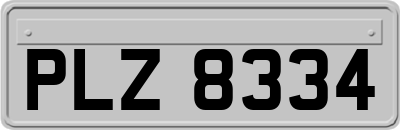 PLZ 8334